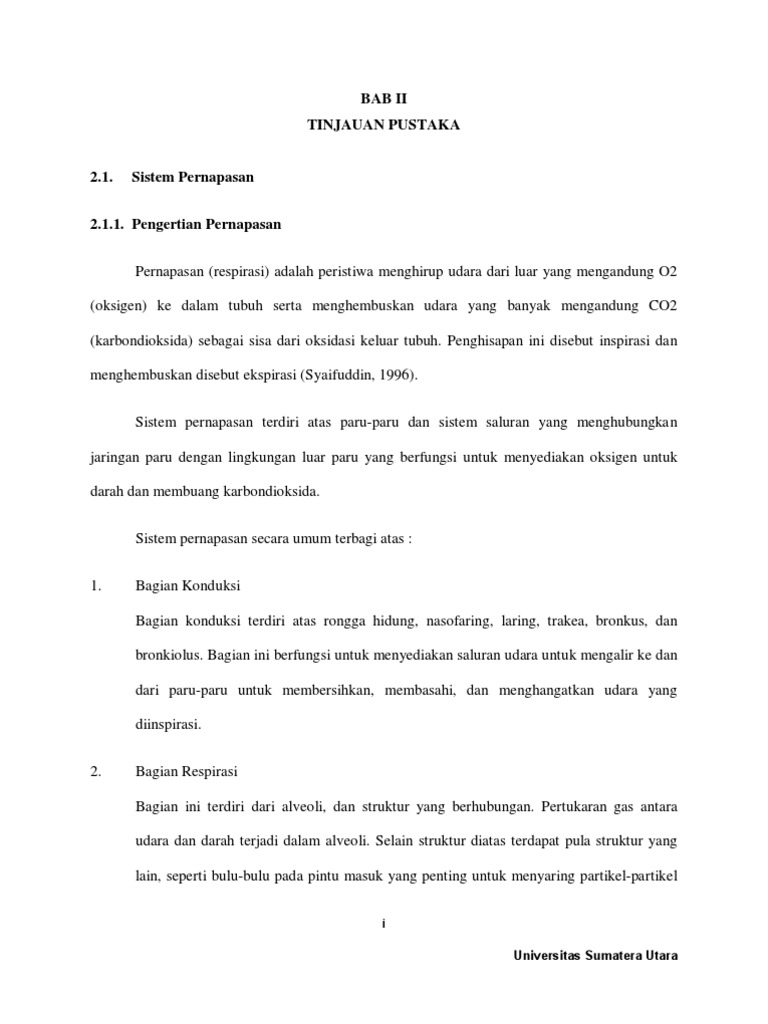 BAB II
TINJAUAN PUSTAKA

2.1. Sistem Pernapasan

2.1.1. Pengertian Pernapasan

Pernapasan (respirasi) adalah peristiwa menghirup udara dari luar yang mengandung O2 (oksigen) ke dalam tubuh serta menghembuskan udara yang banyak mengandung CO2 (karbondioksida) sebagai sisa dari oksidasi keluar tubuh. Penghisapan ini disebut inspirasi dan menghembuskan disebut ekspirasi (Syaifuddin, 1996).

Sistem pernapasan terdiri atas paru-paru dan sistem saluran yang menghubungkan jaringan paru dengan lingkungan luar paru yang berfungsi untuk menyediakan oksigen untuk darah dan membuang karbondioksida.

Sistem pernapasan secara umum terbagi atas :

1. Bagian Konduksi

Bagian konduksi terdiri atas rongga hidung, nasofaring, laring, trakea, bronkus, dan bronkiolus. Bagian ini berfungsi untuk menyediakan saluran udara untuk mengalir ke dan dari paru-paru untuk membersihkan, membasahi, dan menghangatkan udara yang diinspirasi.

2. Bagian Respirasi

Bagian ini terdiri dari alveoli, dan struktur yang berhubungan. Pertukaran gas antara udara dan darah terjadi dalam alveoli. Selain struktur diatas terdapat pula struktur yang lain, seperti bulu-bulu pada pintu masuk yang penting untuk menyaring partikel-partikel

i

Universitas Sumatera Utara